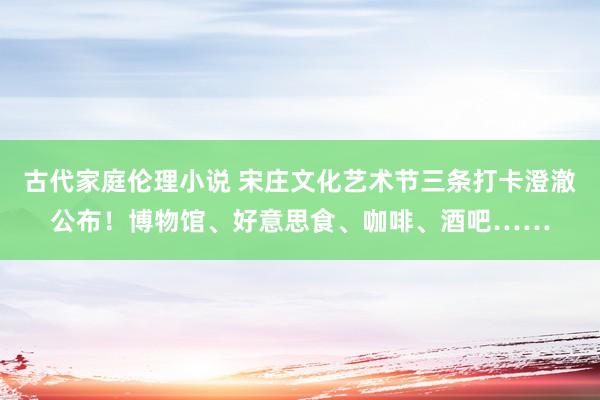 古代家庭伦理小说 宋庄文化艺术节三条打卡澄澈公布！博物馆、好意思食、咖啡、酒吧……